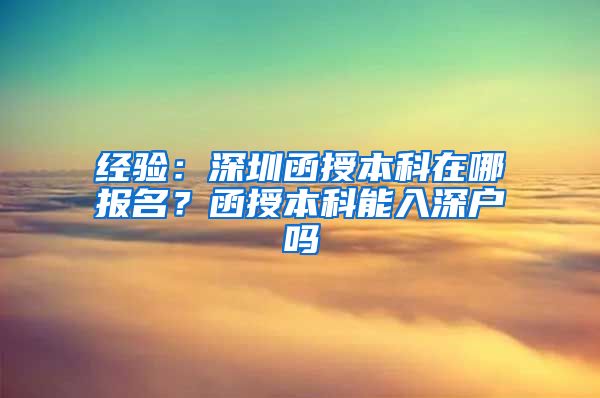 经验：深圳函授本科在哪报名？函授本科能入深户吗